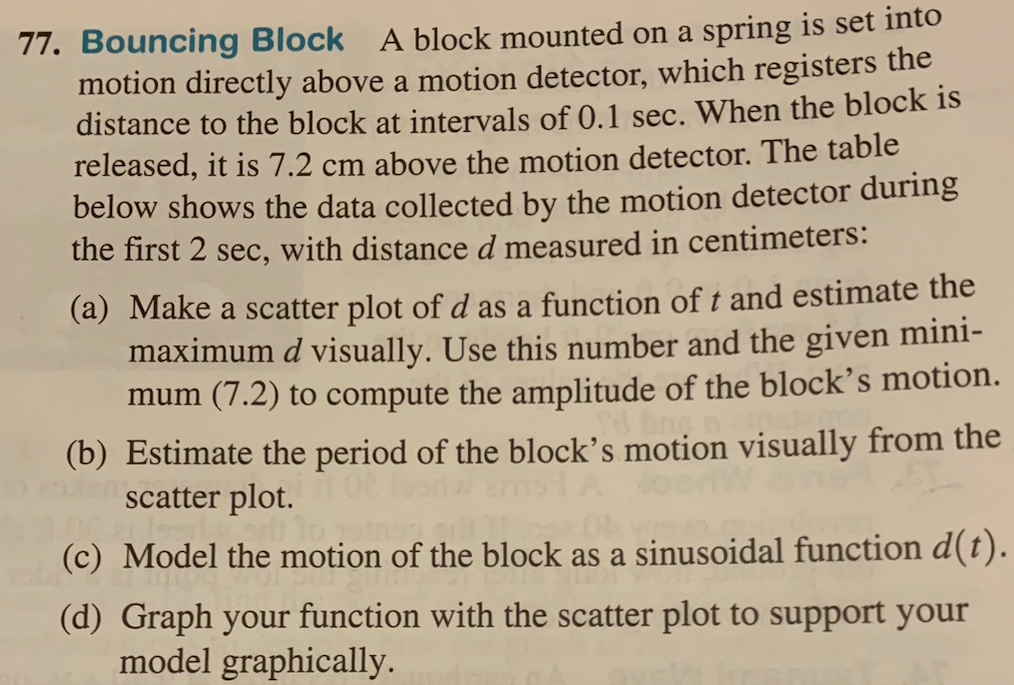 77. Bouncing Block A block mounted on a spring is set into motion directly above a motion detector, which registers the distance to the block at intervals of 0.1 sec. When the block is released, it is 7.2 cm above the motion detector. The table below shows the data collected by the motion detector during the first 2 sec, with distance $d$ measured in centimeters:

(a) Make a scatter plot of $d$ as a function of $t$ and estimate the maximum $d$ visually. Use this number and the given minimum (7.2) to compute the amplitude of the block's motion.

(b) Estimate the period of the block's motion visually from the scatter plot.

(c) Model the motion of the block as a sinusoidal function $d(t)$.

(d) Graph your function with the scatter plot to support your model graphically.